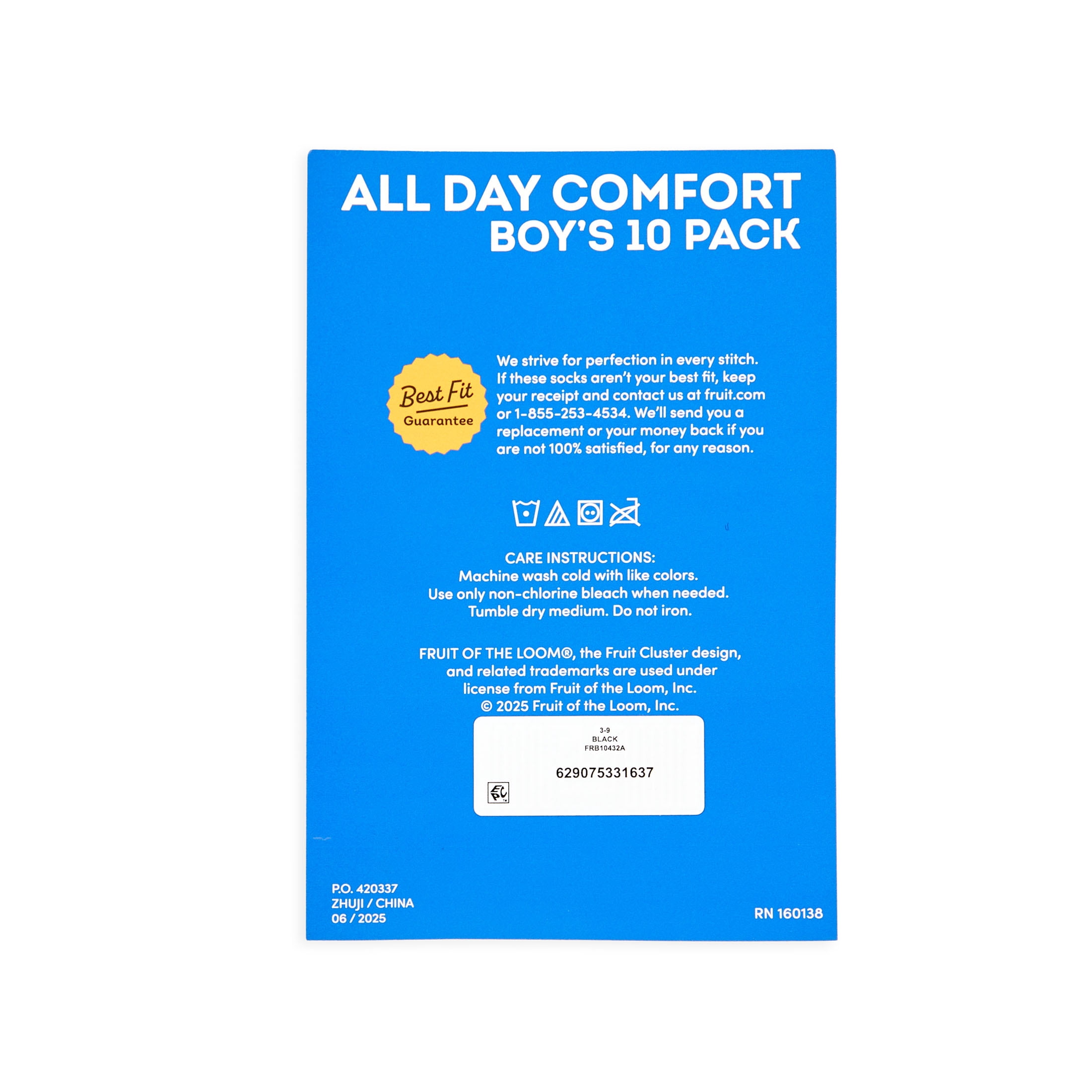 ALL DAY COMFORT
BOY'S 10 PACK

Best Fit
Guarantee

We strive for perfection in every stitch. If these socks aren't your best fit, keep your receipt and contact us at fruit.com or 1-855-253-4534. We'll send you a replacement or your money back if you are not 100% satisfied, for any reason.

CARE INSTRUCTIONS:
Machine wash cold with like colors.
Use only non-chlorine bleach when needed.
Tumble dry medium. Do not iron.

FRUIT OF THE LOOM®, the Fruit Cluster design, and related trademarks are used under license from Fruit of the Loom, Inc.
© 2025 Fruit of the Loom, Inc.

3-9
BLACK
FRB10432A

629075331637

P.O. 420337
ZHUJI / CHINA
06 / 2025

RN 160138